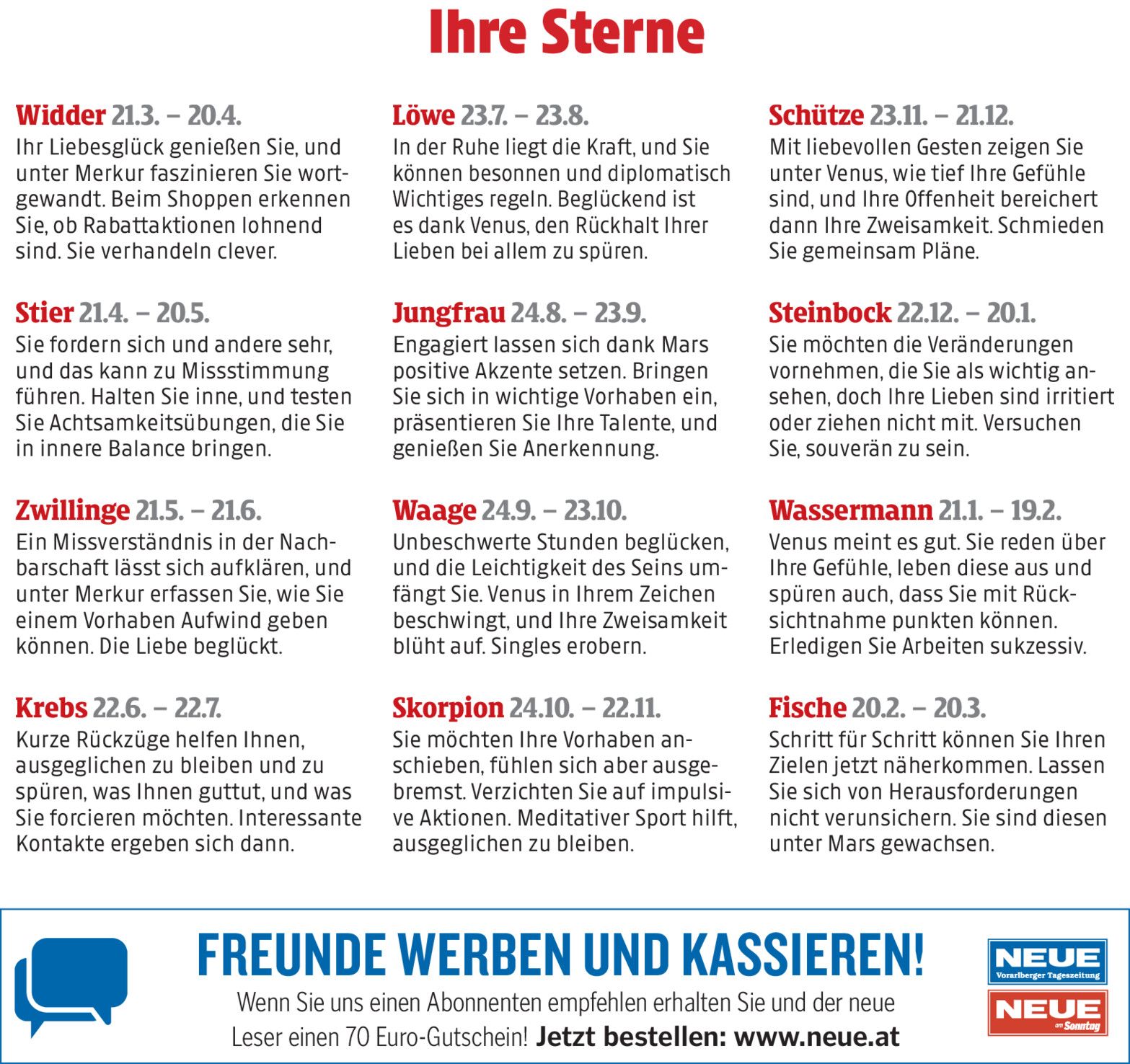 Ihre Sterne

Widder 21.3. – 20.4.
Ihr Liebesglück genießen Sie, und unter Merkur faszinieren Sie wortgewandt. Beim Shoppen erkennen Sie, ob Rabattaktionen lohnend sind. Sie verhandeln clever.

Stier 21.4. – 20.5.
Sie fordern sich und andere sehr, und das kann zu Missstimmung führen. Halten Sie inne, und testen Sie Achtsamkeitsübungen, die Sie in innere Balance bringen.

Zwillinge 21.5. – 21.6.
Ein Missverständnis in der Nachbarschaft lässt sich aufklären, und unter Merkur erfassen Sie, wie Sie einem Vorhaben Aufwind geben können. Die Liebe beglückt.

Krebs 22.6. – 22.7.
Kurze Rückzüge helfen Ihnen, ausgeglichen zu bleiben und zu spüren, was Ihnen guttut, und was Sie forcieren möchten. Interessante Kontakte ergeben sich dann.

Löwe 23.7. – 23.8.
In der Ruhe liegt die Kraft, und Sie können besonnen und diplomatisch Wichtiges regeln. Beglückend ist es dank Venus, den Rückhalt Ihrer Lieben bei allem zu spüren.

Jungfrau 24.8. – 23.9.
Engagiert lassen sich dank Mars positive Akzente setzen. Bringen Sie sich in wichtige Vorhaben ein, präsentieren Sie Ihre Talente, und genießen Sie Anerkennung.

Waage 24.9. – 23.10.
Unbeschwerte Stunden beglücken, und die Leichtigkeit des Seins umfängt Sie. Venus in Ihrem Zeichen beschwingt, und Ihre Zweisamkeit blüht auf. Singles erobern.

Skorpion 24.10. – 22.11.
Sie möchten Ihre Vorhaben anschieben, fühlen sich aber ausgebremst. Verzichten Sie auf impulsive Aktionen. Meditativer Sport hilft, ausgeglichen zu bleiben.

Schütze 23.11. – 21.12.
Mit liebevollen Gesten zeigen Sie unter Venus, wie tief Ihre Gefühle sind, und Ihre Offenheit bereichert dann Ihre Zweisamkeit. Schmieden Sie gemeinsam Pläne.

Steinbock 22.12. – 20.1.
Sie möchten die Veränderungen vornehmen, die Sie als wichtig ansehen, doch Ihre Lieben sind irritiert oder ziehen nicht mit. Versuchen Sie, souverän zu sein.

Wassermann 21.1. – 19.2.
Venus meint es gut. Sie reden über Ihre Gefühle, leben diese aus und spüren auch, dass Sie mit Rücksichtnahme punkten können. Erledigen Sie Arbeiten sukzessiv.

Fische 20.2. – 20.3.
Schritt für Schritt können Sie Ihren Zielen jetzt näherkommen. Lassen Sie sich von Herausforderungen nicht verunsichern. Sie sind diesen unter Mars gewachsen.

FREUNDE WERBEN UND KASSIEREN!
Wenn Sie uns einen Abonnenten empfehlen erhalten Sie und der neue Leser einen 70 Euro-Gutschein! Jetzt bestellen: www.neue.at

NEUE
Vorarlberger Tageszeitung
NEUE
am Sonntag